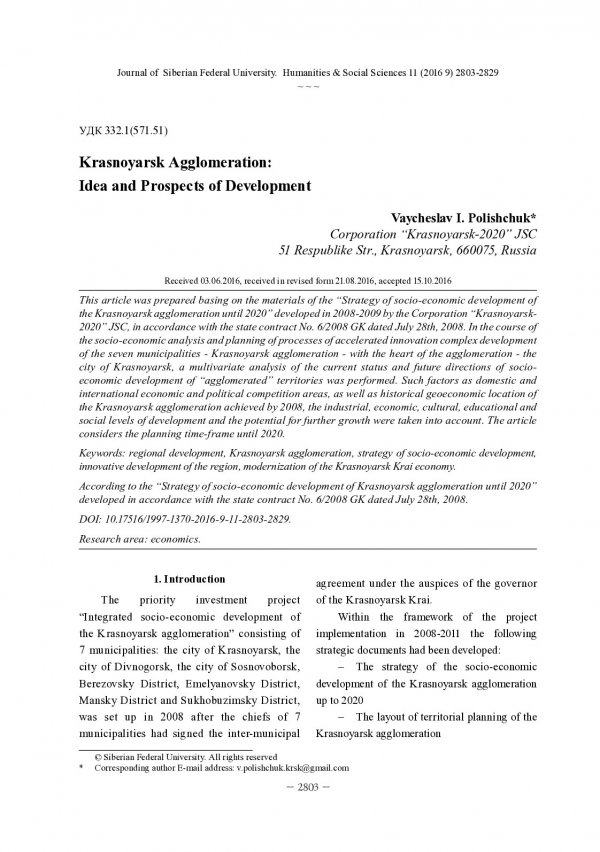 Journal of Siberian Federal University. Humanities & Social Sciences 11 (2016 9) 2803-2829

~ ~ ~

УДК 332.1(571.51)

Krasnoyarsk Agglomeration: Idea and Prospects of Development

Vaycheslav I. Polishchuk*
Corporation "Krasnoyarsk-2020" JSC
51 Respublike Str., Krasnoyarsk, 660075, Russia

Received 03.06.2016, received in revised form 21.08.2016, accepted 15.10.2016

This article was prepared basing on the materials of the "Strategy of socio-economic development of the Krasnoyarsk agglomeration until 2020" developed in 2008-2009 by the Corporation "Krasnoyarsk-2020" JSC, in accordance with the state contract No. 6/2008 GK dated July 28th, 2008. In the course of the socio-economic analysis and planning of processes of accelerated innovation complex development of the seven municipalities - Krasnoyarsk agglomeration - with the heart of the agglomeration - the city of Krasnoyarsk, a multivariate analysis of the current status and future directions of socio-economic development of "agglomerated" territories was performed. Such factors as domestic and international economic and political competition areas, as well as historical geoeconomic location of the Krasnoyarsk agglomeration achieved by 2008, the industrial, economic, cultural, educational and social levels of development and the potential for further growth were taken into account. The article considers the planning time-frame until 2020.

Keywords: regional development, Krasnoyarsk agglomeration, strategy of socio-economic development, innovative development of the region, modernization of the Krasnoyarsk Krai economy.

According to the "Strategy of socio-economic development of Krasnoyarsk agglomeration until 2020" developed in accordance with the state contract No. 6/2008 GK dated July 28th, 2008.

DOI: 10.17516/1997-1370-2016-9-11-2803-2829.

Research area: economics.

1. Introduction

The priority investment project "Integrated socio-economic development of the Krasnoyarsk agglomeration" consisting of 7 municipalities: the city of Krasnoyarsk, the city of Divnogorsk, the city of Sosnovoborsk, Berezovsky District, Emelyanovsky District, Mansky District and Sukhobuzimsky District, was set up in 2008 after the chiefs of 7 municipalities had signed the inter-municipal agreement under the auspices of the governor of the Krasnoyarsk Krai.

Within the framework of the project implementation in 2008-2011 the following strategic documents had been developed:

– The strategy of the socio-economic development of the Krasnoyarsk agglomeration up to 2020

– The layout of territorial planning of the Krasnoyarsk agglomeration

© Siberian Federal University. All rights reserved
* Corresponding author E-mail address: v.polishchuk.krsk@gmail.com

– 2803 –